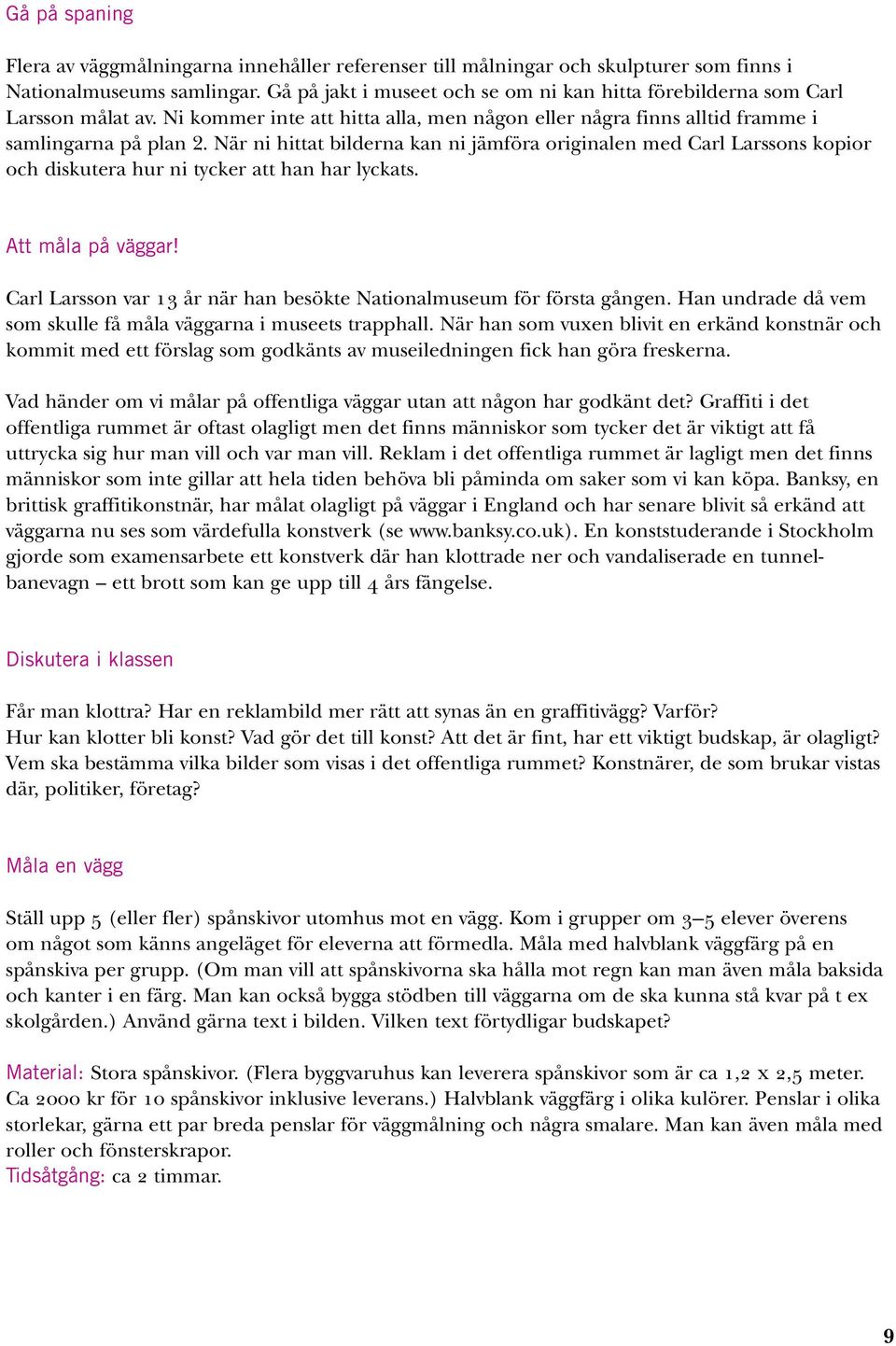 Gå på spaning

Flera av väggmålningarna innehåller referenser till målningar och skulpturer som finns i Nationalmuseums samlingar. Gå på jakt i museet och se om ni kan hitta förebilderna som Carl Larsson målat av. Ni kommer inte att hitta alla, men någon eller några finns alltid framme i samlingarna på plan 2. När ni hittat bilderna kan ni jämföra originalen med Carl Larssons kopior och diskutera hur ni tycker att han har lyckats.

Att måla på väggar!

Carl Larsson var 13 år när han besökte Nationalmuseum för första gången. Han undrade då vem som skulle få måla väggarna i museets trapphall. När han som vuxen blivit en erkänd konstnär och kommit med ett förslag som godkänts av museiledningen fick han göra freskerna.

Vad händer om vi målar på offentliga väggar utan att någon har godkänt det? Graffiti i det offentliga rummet är oftast olagligt men det finns människor som tycker det är viktigt att få uttrycka sig hur man vill och var man vill. Reklam i det offentliga rummet är lagligt men det finns människor som inte gillar att hela tiden behöva bli påminda om saker som vi kan köpa. Banksy, en brittisk graffitikonstnär, har målat olagligt på väggar i England och har senare blivit så erkänd att väggarna nu ses som värdefulla konstverk (se www.banksy.co.uk). En konststuderande i Stockholm gjorde som examensarbete ett konstverk där han klottrade ner och vandaliserade en tunnelbanevagn – ett brott som kan ge upp till 4 års fängelse.

Diskutera i klassen

Får man klottra? Har en reklambild mer rätt att synas än en graffitivägg? Varför?
Hur kan klotter bli konst? Vad gör det till konst? Att det är fint, har ett viktigt budskap, är olagligt? Vem ska bestämma vilka bilder som visas i det offentliga rummet? Konstnärer, de som brukar vistas där, politiker, företag?

Måla en vägg

Ställ upp 5 (eller fler) spånskivor utomhus mot en vägg. Kom i grupper om 3–5 elever överens om något som känns angeläget för eleverna att förmedla. Måla med halvblank väggfärg på en spånskiva per grupp. (Om man vill att spånskivorna ska hålla mot regn kan man även måla baksida och kanter i en färg. Man kan också bygga stödben till väggarna om de ska kunna stå kvar på t ex skolgården.) Använd gärna text i bilden. Vilken text förtydligar budskapet?

Material: Stora spånskivor. (Flera byggvaruhus kan leverera spånskivor som är ca 1,2 x 2,5 meter. Ca 2000 kr för 10 spånskivor inklusive leverans.) Halvblank väggfärg i olika kulörer. Penslar i olika storlekar, gärna ett par breda penslar för väggmålning och några smalare. Man kan även måla med roller och fönsterskrapor.
Tidsåtgång: ca 2 timmar.

9